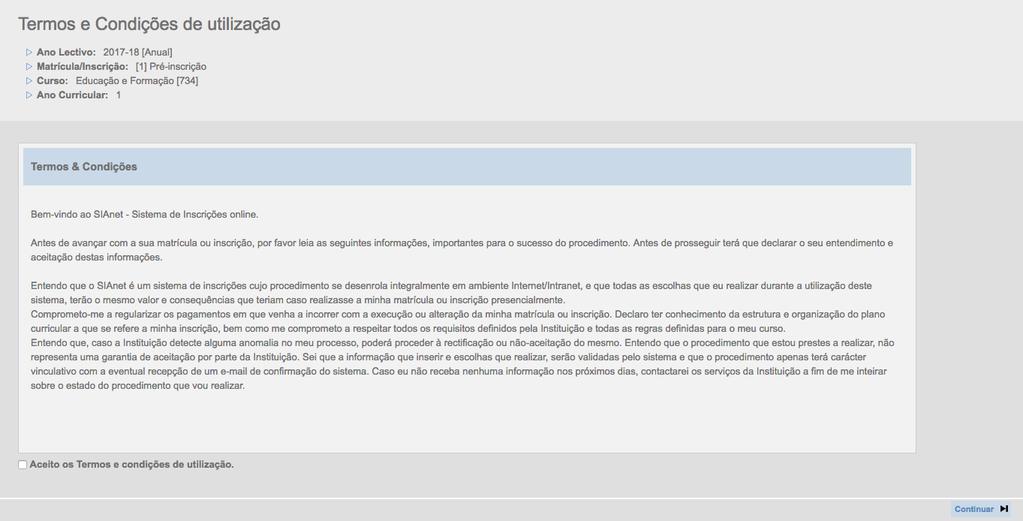 Termos e Condições de utilização

Ano Lectivo: 2017-18 [Anual]
Matrícula/Inscrição: [1] Pré-inscrição
Curso: Educação e Formação [734]
Ano Curricular: 1

Termos & Condições

Bem-vindo ao SIAnet - Sistema de Inscrições online.

Antes de avançar com a sua matrícula ou inscrição, por favor leia as seguintes informações, importantes para o sucesso do procedimento. Antes de prosseguir terá que declarar o seu entendimento e aceitação destas informações.

Entendo que o SIAnet é um sistema de inscrições cujo procedimento se desenrola integralmente em ambiente Internet/Intranet, e que todas as escolhas que eu realizar durante a utilização deste sistema, terão o mesmo valor e consequências que teriam caso realizasse a minha matrícula ou inscrição presencialmente.
Comprometo-me a regularizar os pagamentos em que venha a incorrer com a execução ou alteração da minha matrícula ou inscrição. Declaro ter conhecimento da estrutura e organização do plano curricular a que se refere a minha inscrição, bem como me comprometo a respeitar todos os requisitos definidos pela Instituição e todas as regras definidas para o meu curso.
Entendo que, caso a Instituição detecte alguma anomalia no meu processo, poderá proceder à rectificação ou não-aceitação do mesmo. Entendo que o procedimento que estou prestes a realizar, não representa uma garantia de aceitação por parte da Instituição. Sei que a informação que inserir e escolhas que realizar, serão validadas pelo sistema e que o procedimento apenas terá carácter vinculativo com a eventual recepção de um e-mail de confirmação do sistema. Caso eu não receba nenhuma informação nos próximos dias, contactarei os serviços da Instituição a fim de me inteirar sobre o estado do procedimento que vou realizar.

Aceito os Termos e condições de utilização.

Continuar